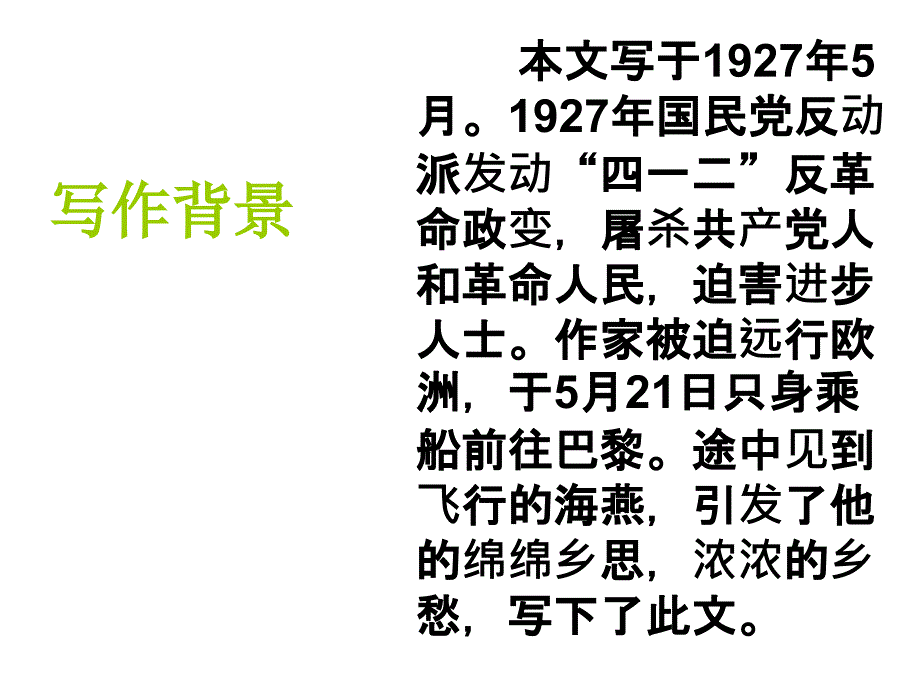 写作背景

本文写于1927年5月。1927年国民党反动派发动“四一二”反革命政变，屠杀共产党人和革命人民，迫害进步人士。作家被迫远行欧洲，于5月21日只身乘船前往巴黎。途中见到飞行的海燕，引发了他的绵绵乡思，浓浓的乡愁，写下了此文。